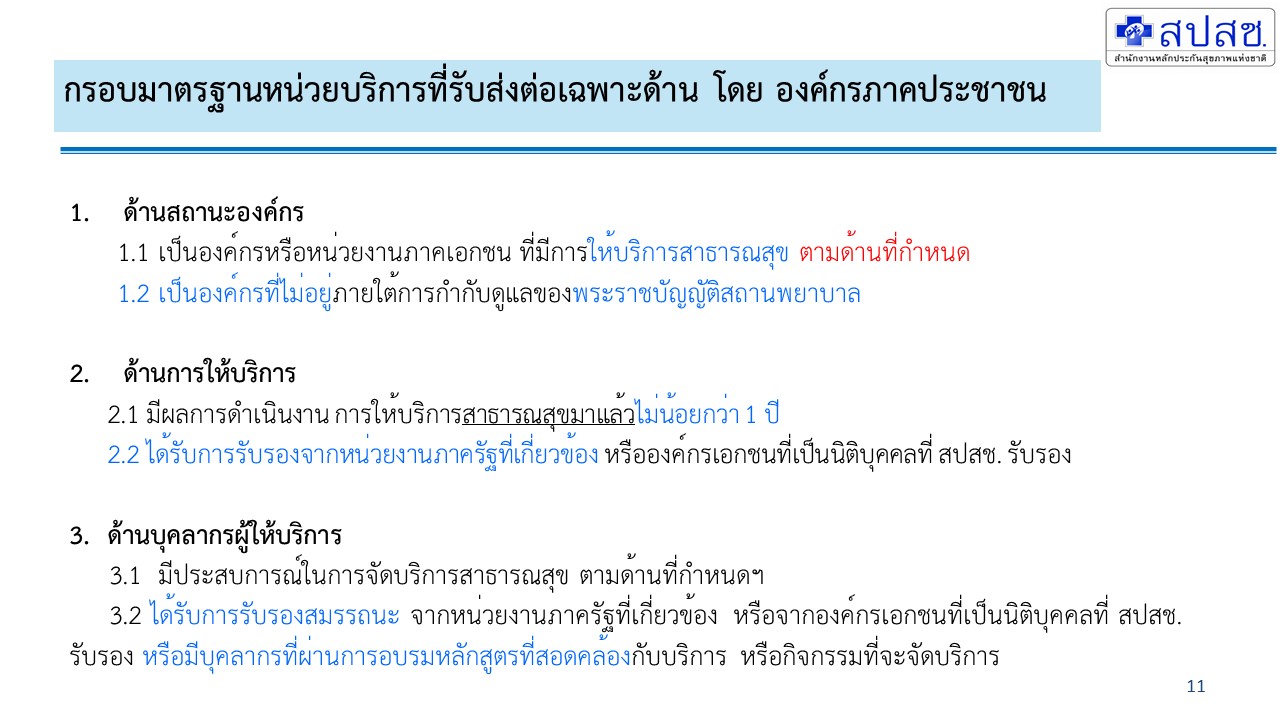 สปสช.
สำนักงานหลักประกันสุขภาพแห่งชาติ

กรอบมาตรฐานหน่วยบริการที่รับส่งต่อเฉพาะด้าน โดย องค์กรภาคประชาชน

1. ด้านสถานะองค์กร
1.1 เป็นองค์กรหรือหน่วยงานภาคเอกชน ที่มีการให้บริการสาธารณสุข ตามด้านที่กำหนด
1.2 เป็นองค์กรที่ไม่อยู่ภายใต้การกำกับดูแลของพระราชบัญญัติสถานพยาบาล

2. ด้านการให้บริการ
2.1 มีผลการดำเนินงาน การให้บริการสาธารณสุขมาแล้วไม่น้อยกว่า 1 ปี
2.2 ได้รับการรับรองจากหน่วยงานภาครัฐที่เกี่ยวข้อง หรือองค์กรเอกชนที่เป็นนิติบุคคลที่ สปสช. รับรอง

3. ด้านบุคลากรผู้ให้บริการ
3.1 มีประสบการณ์ในการจัดบริการสาธารณสุข ตามด้านที่กำหนดฯ
3.2 ได้รับการรับรองสมรรถนะ จากหน่วยงานภาครัฐที่เกี่ยวข้อง หรือจากองค์กรเอกชนที่เป็นนิติบุคคลที่ สปสช. รับรอง หรือมีบุคลากรที่ผ่านการอบรมหลักสูตรที่สอดคล้องกับบริการ หรือกิจกรรมที่จะจัดบริการ

11